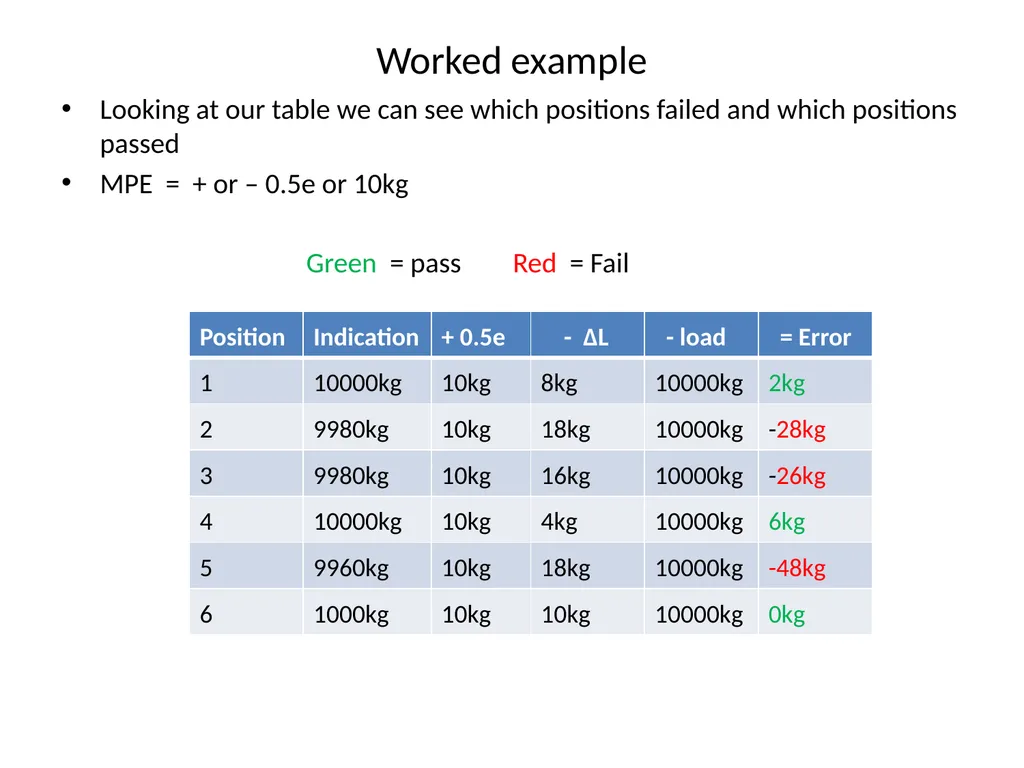 Worked example

• Looking at our table we can see which positions failed and which positions passed
• MPE = + or – 0.5e or 10kg

Green = pass Red = Fail

| Position | Indication | + 0.5e | - ΔL | - load | = Error |
|---|---|---|---|---|---|
| 1 | 10000kg | 10kg | 8kg | 10000kg | 2kg |
| 2 | 9980kg | 10kg | 18kg | 10000kg | -28kg |
| 3 | 9980kg | 10kg | 16kg | 10000kg | -26kg |
| 4 | 10000kg | 10kg | 4kg | 10000kg | 6kg |
| 5 | 9960kg | 10kg | 18kg | 10000kg | -48kg |
| 6 | 1000kg | 10kg | 10kg | 10000kg | 0kg |